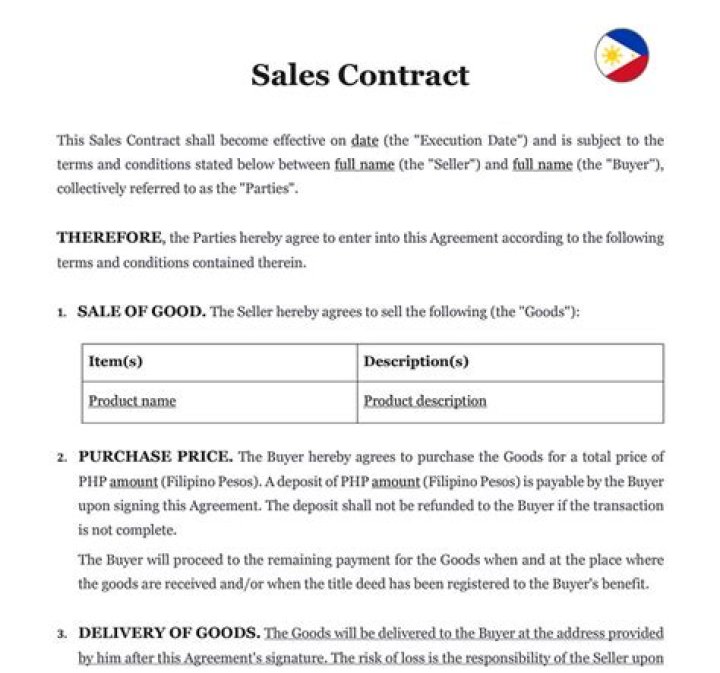 Sales Contract

This Sales Contract shall become effective on date (the "Execution Date") and is subject to the terms and conditions stated below between full name (the "Seller") and full name (the "Buyer"), collectively referred to as the "Parties".

THEREFORE, the Parties hereby agree to enter into this Agreement according to the following terms and conditions contained therein.

1. SALE OF GOOD. The Seller hereby agrees to sell the following (the "Goods"):

| Item(s) | Description(s) |
|---|---|
| Product name | Product description |

2. PURCHASE PRICE. The Buyer hereby agrees to purchase the Goods for a total price of PHP amount (Filipino Pesos). A deposit of PHP amount (Filipino Pesos) is payable by the Buyer upon signing this Agreement. The deposit shall not be refunded to the Buyer if the transaction is not complete.

The Buyer will proceed to the remaining payment for the Goods when and at the place where the goods are received and/or when the title deed has been registered to the Buyer's benefit.

3. DELIVERY OF GOODS. The Goods will be delivered to the Buyer at the address provided by him after this Agreement's signature. The risk of loss is the responsibility of the Seller upon